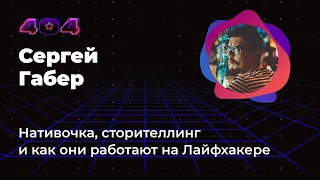 404

Сергей Габер

Нативочка, сторителлинг и как они работают на Лайфхакере